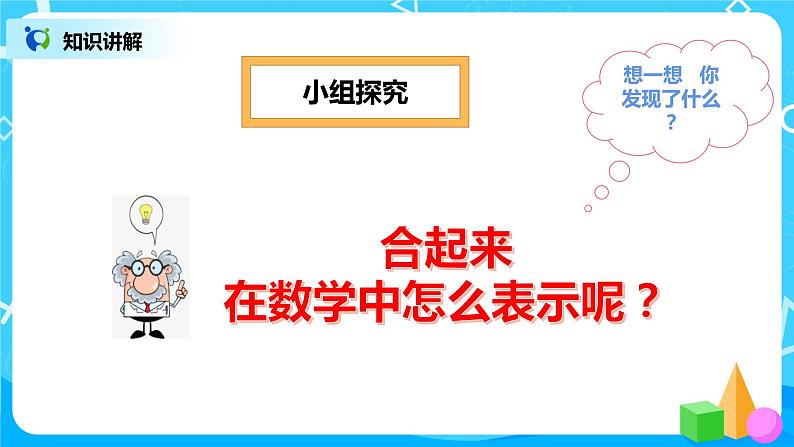 知识讲解

小组探究

想一想 你发现了什么？

合起来
在数学中怎么表示呢？